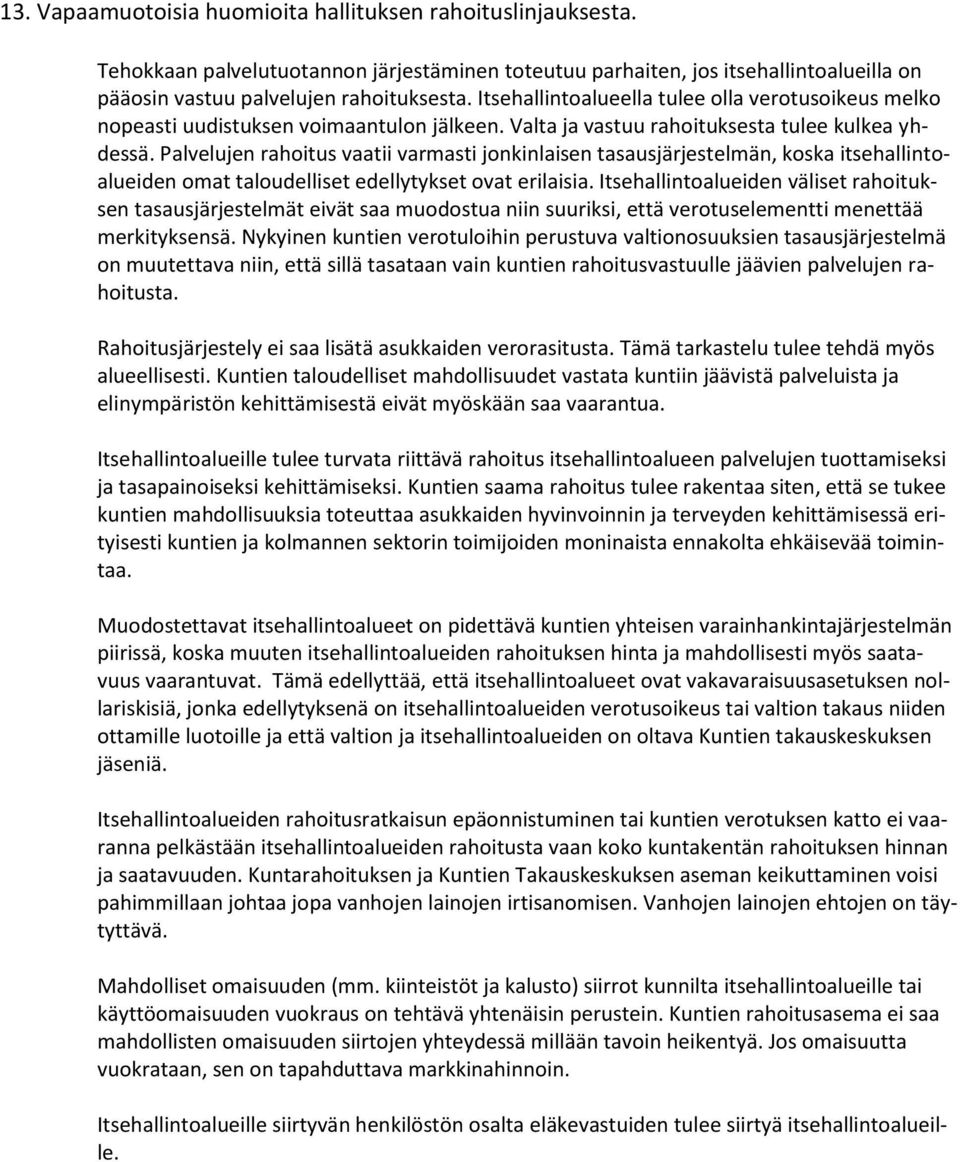 13. Vapaamuotoisia huomioita hallituksen rahoituslinjauksesta.

Tehokkaan palvelutuotannon järjestäminen toteutuu parhaiten, jos itsehallintoalueilla on pääosin vastuu palvelujen rahoituksesta. Itsehallintoalueella tulee olla verotusoikeus melko nopeasti uudistuksen voimaantulon jälkeen. Valta ja vastuu rahoituksesta tulee kulkea yhdessä. Palvelujen rahoitus vaatii varmasti jonkinlaisen tasausjärjestelmän, koska itsehallintoalueiden omat taloudelliset edellytykset ovat erilaisia. Itsehallintoalueiden väliset rahoituksen tasausjärjestelmät eivät saa muodostua niin suuriksi, että verotuselementti menettää merkityksensä. Nykyinen kuntien verotuloihin perustuva valtionosuuksien tasausjärjestelmä on muutettava niin, että sillä tasataan vain kuntien rahoitusvastuulle jäävien palvelujen rahoitusta.

Rahoitusjärjestely ei saa lisätä asukkaiden verorasitusta. Tämä tarkastelu tulee tehdä myös alueellisesti. Kuntien taloudelliset mahdollisuudet vastata kuntiin jäävistä palveluista ja elinympäristön kehittämisestä eivät myöskään saa vaarantua.

Itsehallintoalueille tulee turvata riittävä rahoitus itsehallintoalueen palvelujen tuottamiseksi ja tasapainoiseksi kehittämiseksi. Kuntien saama rahoitus tulee rakentaa siten, että se tukee kuntien mahdollisuuksia toteuttaa asukkaiden hyvinvoinnin ja terveyden kehittämisessä erityisesti kuntien ja kolmannen sektorin toimijoiden moninaista ennakolta ehkäisevää toimintaa.

Muodostettavat itsehallintoalueet on pidettävä kuntien yhteisen varainhankintajärjestelmän piirissä, koska muuten itsehallintoalueiden rahoituksen hinta ja mahdollisesti myös saatavuus vaarantuvat. Tämä edellyttää, että itsehallintoalueet ovat vakavaraisuusasetuksen nollariskisiä, jonka edellytyksenä on itsehallintoalueiden verotusoikeus tai valtion takaus niiden ottamille luotoille ja että valtion ja itsehallintoalueiden on oltava Kuntien takauskeskuksen jäseniä.

Itsehallintoalueiden rahoitusratkaisun epäonnistuminen tai kuntien verotuksen katto ei vaaranna pelkästään itsehallintoalueiden rahoitusta vaan koko kuntakentän rahoituksen hinnan ja saatavuuden. Kuntarahoituksen ja Kuntien Takauskeskuksen aseman keikuttaminen voisi pahimmillaan johtaa jopa vanhojen lainojen irtisanomisen. Vanhojen lainojen ehtojen on täytyttävä.

Mahdolliset omaisuuden (mm. kiinteistöt ja kalusto) siirrot kunnilta itsehallintoalueille tai käyttöomaisuuden vuokraus on tehtävä yhtenäisin perustein. Kuntien rahoitusasema ei saa mahdollisten omaisuuden siirtojen yhteydessä millään tavoin heikentyä. Jos omaisuutta vuokrataan, sen on tapahduttava markkinahinnoin.

Itsehallintoalueille siirtyvän henkilöstön osalta eläkevastuiden tulee siirtyä itsehallintoalueille.